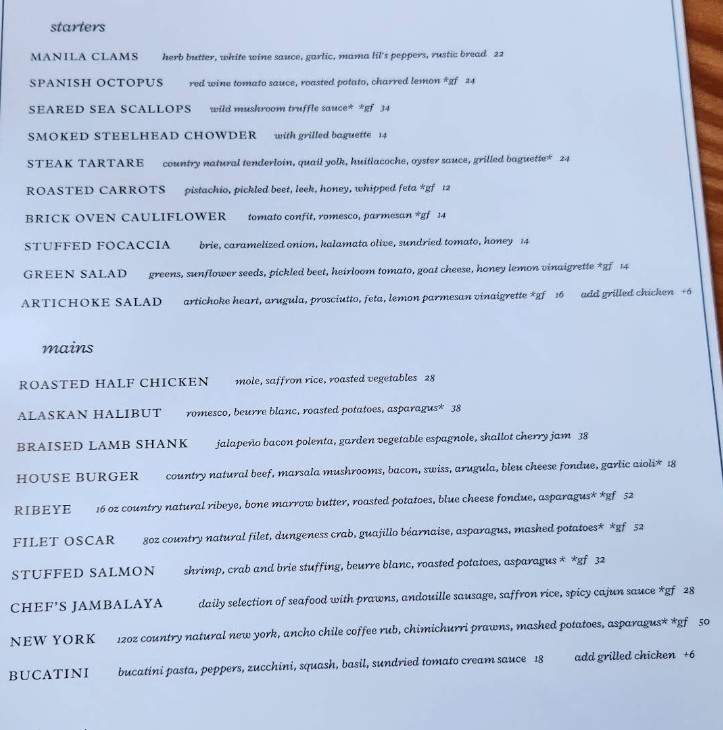 starters

MANILA CLAMS herb butter, white wine sauce, garlic, mama lil's peppers, rustic bread 22

SPANISH OCTOPUS red wine tomato sauce, roasted potato, charred lemon *gf 24

SEARED SEA SCALLOPS wild mushroom truffle sauce* *gf 34

SMOKED STEELHEAD CHOWDER with grilled baguette 14

STEAK TARTARE country natural tenderloin, quail yolk, huitlacoche, oyster sauce, grilled baguette* 24

ROASTED CARROTS pistachio, pickled beet, leek, honey, whipped feta *gf 12

BRICK OVEN CAULIFLOWER tomato confit, romesco, parmesan *gf 14

STUFFED FOCACCIA brie, caramelized onion, kalamata olive, sundried tomato, honey 14

GREEN SALAD greens, sunflower seeds, pickled beet, heirloom tomato, goat cheese, honey lemon vinaigrette *gf 14

ARTICHOKE SALAD artichoke heart, arugula, prosciutto, feta, lemon parmesan vinaigrette *gf 16 add grilled chicken +6

mains

ROASTED HALF CHICKEN mole, saffron rice, roasted vegetables 28

ALASKAN HALIBUT romesco, beurre blanc, roasted potatoes, asparagus* 38

BRAISED LAMB SHANK jalapeño bacon polenta, garden vegetable espagnole, shallot cherry jam 38

HOUSE BURGER country natural beef, marsala mushrooms, bacon, swiss, arugula, bleu cheese fondue, garlic aioli* 18

RIBEYE 16 oz country natural ribeye, bone marrow butter, roasted potatoes, blue cheese fondue, asparagus* *gf 52

FILET OSCAR 8oz country natural filet, dungeness crab, guajillo béarnaise, asparagus, mashed potatoes* *gf 52

STUFFED SALMON shrimp, crab and brie stuffing, beurre blanc, roasted potatoes, asparagus * *gf 32

CHEF'S JAMBALAYA daily selection of seafood with prawns, andouille sausage, saffron rice, spicy cajun sauce *gf 28

NEW YORK 12oz country natural new york, ancho chile coffee rub, chimichurri prawns, mashed potatoes, asparagus* *gf 50

BUCATINI bucatini pasta, peppers, zucchini, squash, basil, sundried tomato cream sauce 18 add grilled chicken +6